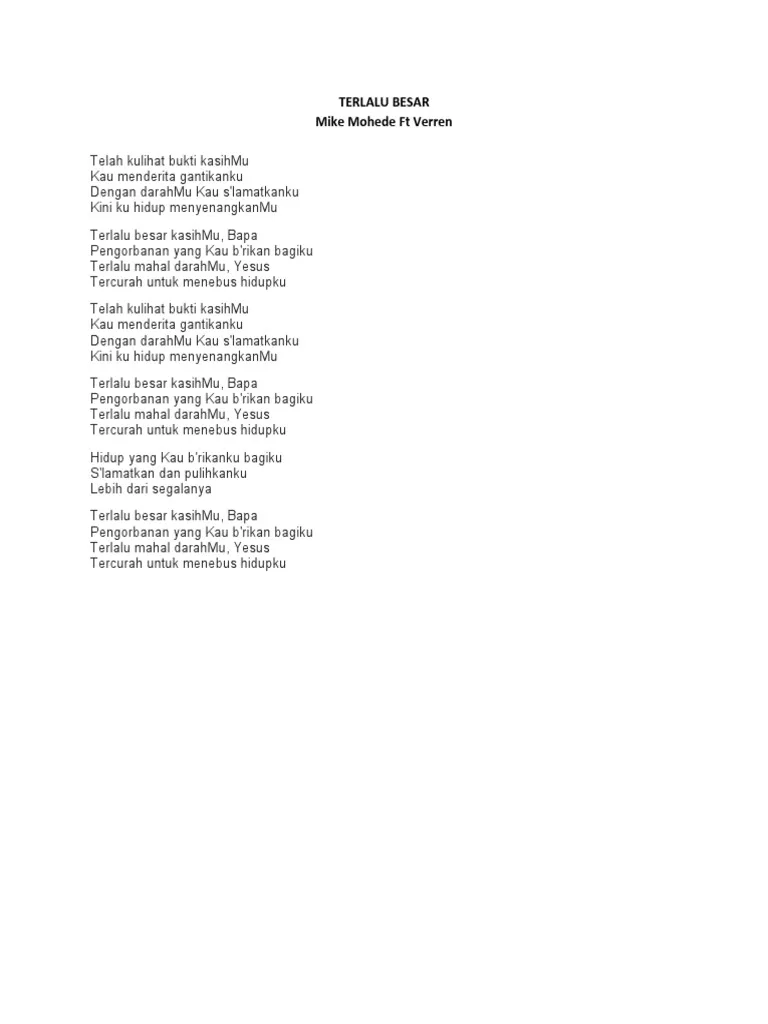 TERLALU BESAR
Mike Mohede Ft Verren

Telah kulihat bukti kasihMu
Kau menderita gantikanku
Dengan darahMu Kau s'lamatkanku
Kini ku hidup menyenangkanMu

Terlalu besar kasihMu, Bapa
Pengorbanan yang Kau b'rikan bagiku
Terlalu mahal darahMu, Yesus
Tercurah untuk menebus hidupku

Telah kulihat bukti kasihMu
Kau menderita gantikanku
Dengan darahMu Kau s'lamatkanku
Kini ku hidup menyenangkanMu

Terlalu besar kasihMu, Bapa
Pengorbanan yang Kau b'rikan bagiku
Terlalu mahal darahMu, Yesus
Tercurah untuk menebus hidupku

Hidup yang Kau b'rikanku bagiku
S'lamatkan dan pulihkanku
Lebih dari segalanya

Terlalu besar kasihMu, Bapa
Pengorbanan yang Kau b'rikan bagiku
Terlalu mahal darahMu, Yesus
Tercurah untuk menebus hidupku